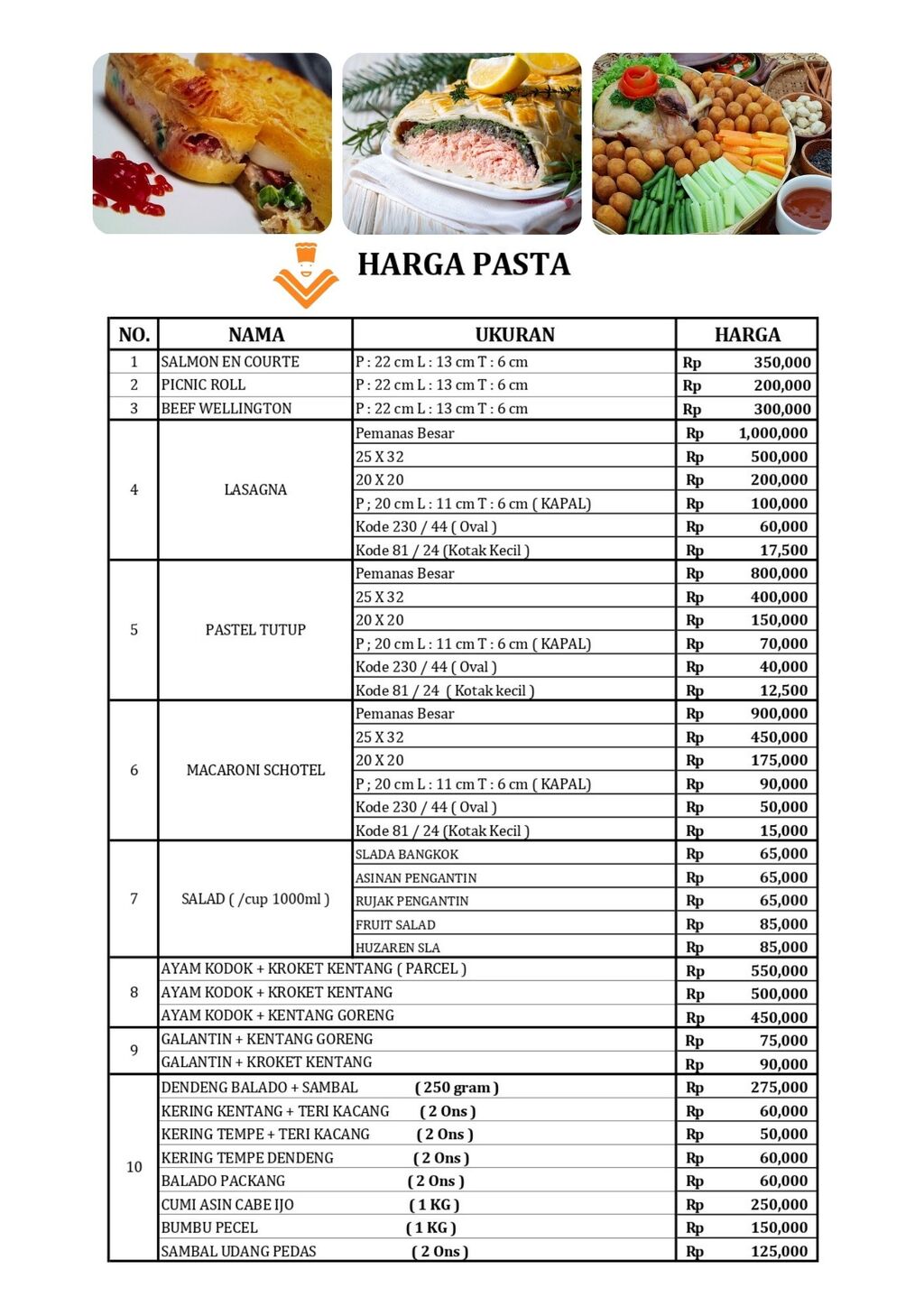 HARGA PASTA

| NO. | NAMA | UKURAN | HARGA |
|---|---|---|---|
| 1 | SALMON EN COURTE | P : 22 cm L : 13 cm T : 6 cm | Rp 350,000 |
| 2 | PICNIC ROLL | P : 22 cm L : 13 cm T : 6 cm | Rp 200,000 |
| 3 | BEEF WELLINGTON | P : 22 cm L : 13 cm T : 6 cm | Rp 300,000 |
| 4 | LASAGNA | Pemanas Besar | Rp 1,000,000 |
| | | 25 X 32 | Rp 500,000 |
| | | 20 X 20 | Rp 200,000 |
| | | P ; 20 cm L : 11 cm T : 6 cm ( KAPAL) | Rp 100,000 |
| | | Kode 230 / 44 ( Oval ) | Rp 60,000 |
| | | Kode 81 / 24 (Kotak Kecil ) | Rp 17,500 |
| 5 | PASTEL TUTUP | Pemanas Besar | Rp 800,000 |
| | | 25 X 32 | Rp 400,000 |
| | | 20 X 20 | Rp 150,000 |
| | | P ; 20 cm L : 11 cm T : 6 cm ( KAPAL) | Rp 70,000 |
| | | Kode 230 / 44 ( Oval ) | Rp 40,000 |
| | | Kode 81 / 24 ( Kotak kecil ) | Rp 12,500 |
| 6 | MACARONI SCHOTEL | Pemanas Besar | Rp 900,000 |
| | | 25 X 32 | Rp 450,000 |
| | | 20 X 20 | Rp 175,000 |
| | | P ; 20 cm L : 11 cm T : 6 cm ( KAPAL) | Rp 90,000 |
| | | Kode 230 / 44 ( Oval ) | Rp 50,000 |
| | | Kode 81 / 24 (Kotak Kecil ) | Rp 15,000 |
| 7 | SALAD ( /cup 1000ml ) | SLADA BANGKOK | Rp 65,000 |
| | | ASINAN PENGANTIN | Rp 65,000 |
| | | RUJAK PENGANTIN | Rp 65,000 |
| | | FRUIT SALAD | Rp 85,000 |
| | | HUZAREN SLA | Rp 85,000 |
| 8 | AYAM KODOK + KROKET KENTANG ( PARCEL ) | | Rp 550,000 |
| | AYAM KODOK + KROKET KENTANG | | Rp 500,000 |
| | AYAM KODOK + KENTANG GORENG | | Rp 450,000 |
| 9 | GALANTIN + KENTANG GORENG | | Rp 75,000 |
| | GALANTIN + KROKET KENTANG | | Rp 90,000 |
| 10 | DENDENG BALADO + SAMBAL ( 250 gram ) | | Rp 275,000 |
| | KERING KENTANG + TERI KACANG ( 2 Ons ) | | Rp 60,000 |
| | KERING TEMPE + TERI KACANG ( 2 Ons ) | | Rp 50,000 |
| | KERING TEMPE DENDENG ( 2 Ons ) | | Rp 60,000 |
| | BALADO PACKANG ( 2 Ons ) | | Rp 60,000 |
| | CUMI ASIN CABE IJO ( 1 KG ) | | Rp 250,000 |
| | BUMBU PECEL ( 1 KG ) | | Rp 150,000 |
| | SAMBAL UDANG PEDAS ( 2 Ons ) | | Rp 125,000 |